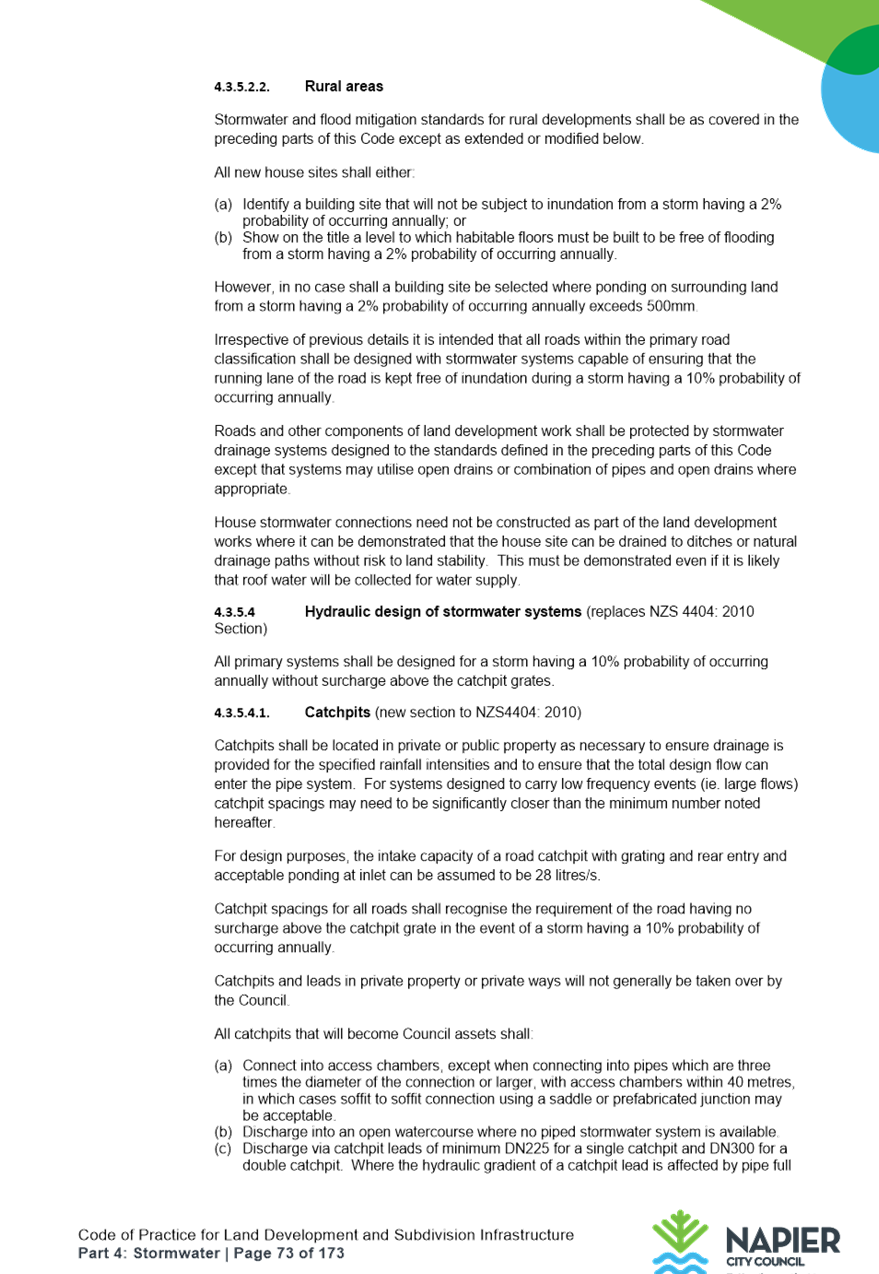 4.3.5.2.2. Rural areas

Stormwater and flood mitigation standards for rural developments shall be as covered in the preceding parts of this Code except as extended or modified below.

All new house sites shall either:

(a) Identify a building site that will not be subject to inundation from a storm having a 2% probability of occurring annually; or
(b) Show on the title a level to which habitable floors must be built to be free of flooding from a storm having a 2% probability of occurring annually.

However, in no case shall a building site be selected where ponding on surrounding land from a storm having a 2% probability of occurring annually exceeds 500mm.

Irrespective of previous details it is intended that all roads within the primary road classification shall be designed with stormwater systems capable of ensuring that the running lane of the road is kept free of inundation during a storm having a 10% probability of occurring annually.

Roads and other components of land development work shall be protected by stormwater drainage systems designed to the standards defined in the preceding parts of this Code except that systems may utilise open drains or combination of pipes and open drains where appropriate.

House stormwater connections need not be constructed as part of the land development works where it can be demonstrated that the house site can be drained to ditches or natural drainage paths without risk to land stability. This must be demonstrated even if it is likely that roof water will be collected for water supply.

4.3.5.4 Hydraulic design of stormwater systems (replaces NZS 4404: 2010 Section)

All primary systems shall be designed for a storm having a 10% probability of occurring annually without surcharge above the catchpit grates.

4.3.5.4.1. Catchpits (new section to NZS4404: 2010)

Catchpits shall be located in private or public property as necessary to ensure drainage is provided for the specified rainfall intensities and to ensure that the total design flow can enter the pipe system. For systems designed to carry low frequency events (ie. large flows) catchpit spacings may need to be significantly closer than the minimum number noted hereafter.

For design purposes, the intake capacity of a road catchpit with grating and rear entry and acceptable ponding at inlet can be assumed to be 28 litres/s.

Catchpit spacings for all roads shall recognise the requirement of the road having no surcharge above the catchpit grate in the event of a storm having a 10% probability of occurring annually.

Catchpits and leads in private property or private ways will not generally be taken over by the Council.

All catchpits that will become Council assets shall:

(a) Connect into access chambers, except when connecting into pipes which are three times the diameter of the connection or larger, with access chambers within 40 metres, in which cases soffit to soffit connection using a saddle or prefabricated junction may be acceptable.
(b) Discharge into an open watercourse where no piped stormwater system is available.
(c) Discharge via catchpit leads of minimum DN225 for a single catchpit and DN300 for a double catchpit. Where the hydraulic gradient of a catchpit lead is affected by pipe full

Code of Practice for Land Development and Subdivision Infrastructure
Part 4: Stormwater | Page 73 of 173

NAPIER
CITY COUNCIL